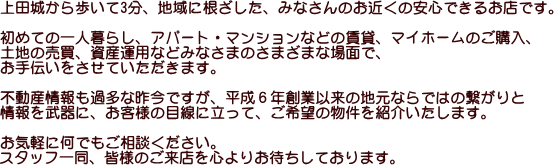 上田城から歩いて3分、地域に根ざした、みなさんのお近くの安心できるお店です。

初めての一人暮らし、アパート・マンションなどの賃貸、マイホームのご購入、土地の売買、資産運用などみなさまのさまざまな場面で、お手伝いをさせていただきます。

不動産情報も過多な昨今ですが、平成６年創業以来の地元ならではの繋がりと情報を武器に、お客様の目線に立って、ご希望の物件を紹介いたします。

お気軽に何でもご相談ください。
スタッフ一同、皆様のご来店を心よりお待ちしております。